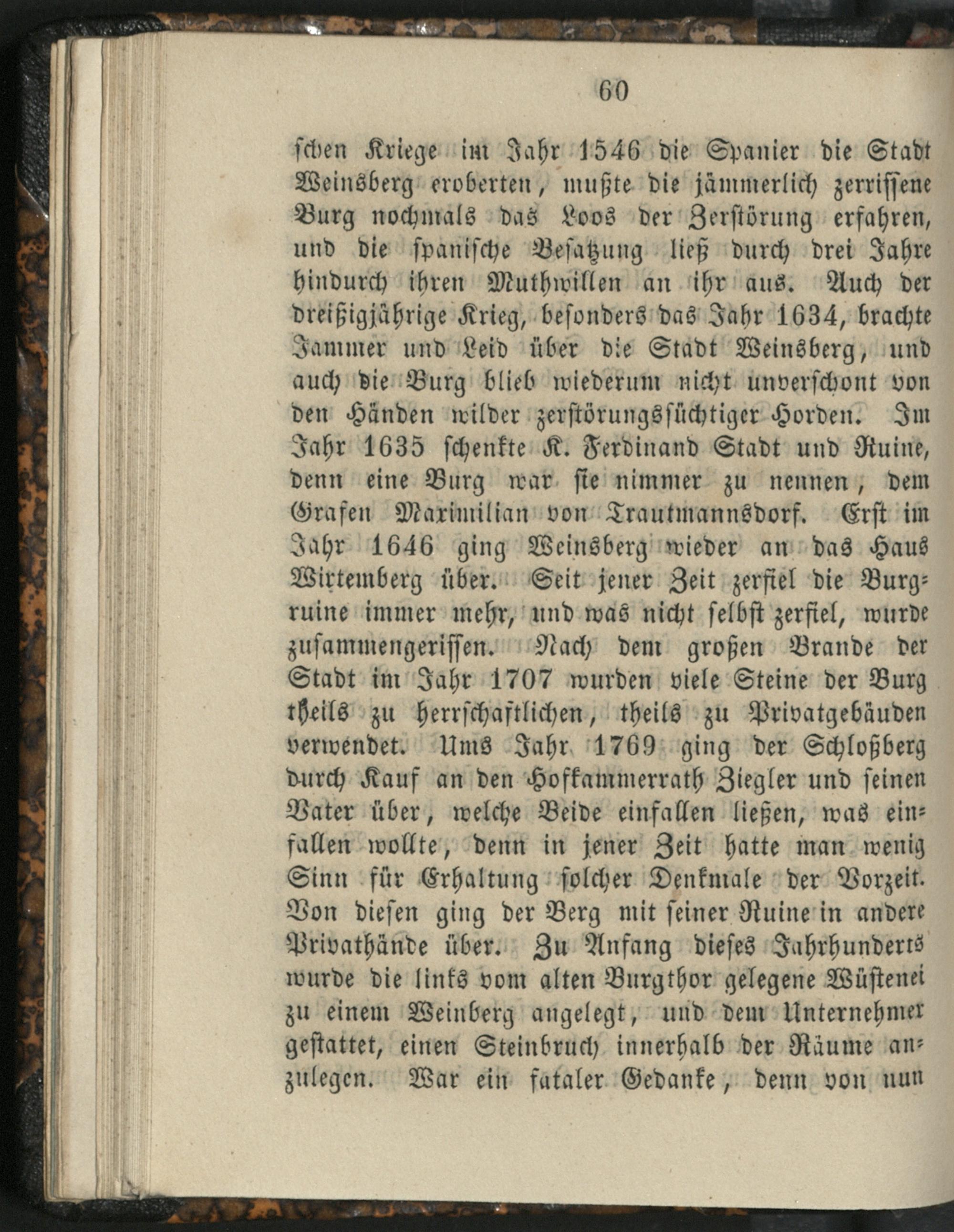 60

schen Kriege im Jahr 1546 die Spanier die Stadt Weinsberg eroberten, mußte die jämmerlich zerrissene Burg nochmals das Loos der Zerstörung erfahren, und die spanische Besatzung ließ durch drei Jahre hindurch ihren Muthwillen an ihr aus. Auch der dreißigjährige Krieg, besonders das Jahr 1634, brachte Jammer und Leid über die Stadt Weinsberg, und auch die Burg blieb wiederum nicht unverschont von den Händen wilder zerstörungssüchtiger Horden. Im Jahr 1635 schenkte K. Ferdinand Stadt und Ruine, denn eine Burg war sie nimmer zu nennen, dem Grafen Maximilian von Trautmannsdorf. Erst im Jahr 1646 ging Weinsberg wieder an das Haus Wirtemberg über. Seit jener Zeit zerfiel die Burgruine immer mehr, und was nicht selbst zerfiel, wurde zusammengerissen. Nach dem großen Brande der Stadt im Jahr 1707 wurden viele Steine der Burg theils zu herrschaftlichen, theils zu Privatgebäuden verwendet. Ums Jahr 1769 ging der Schloßberg durch Kauf an den Hofkammerrath Ziegler und seinen Vater über, welche Beide einfallen ließen, was einfallen wollte, denn in jener Zeit hatte man wenig Sinn für Erhaltung solcher Denkmale der Vorzeit. Von diesen ging der Berg mit seiner Ruine in andere Privathände über. Zu Anfang dieses Jahrhunderts wurde die links vom alten Burgthor gelegene Wüstenei zu einem Weinberg angelegt, und dem Unternehmer gestattet, einen Steinbruch innerhalb der Räume anzulegen. War ein fataler Gedanke, denn von nun